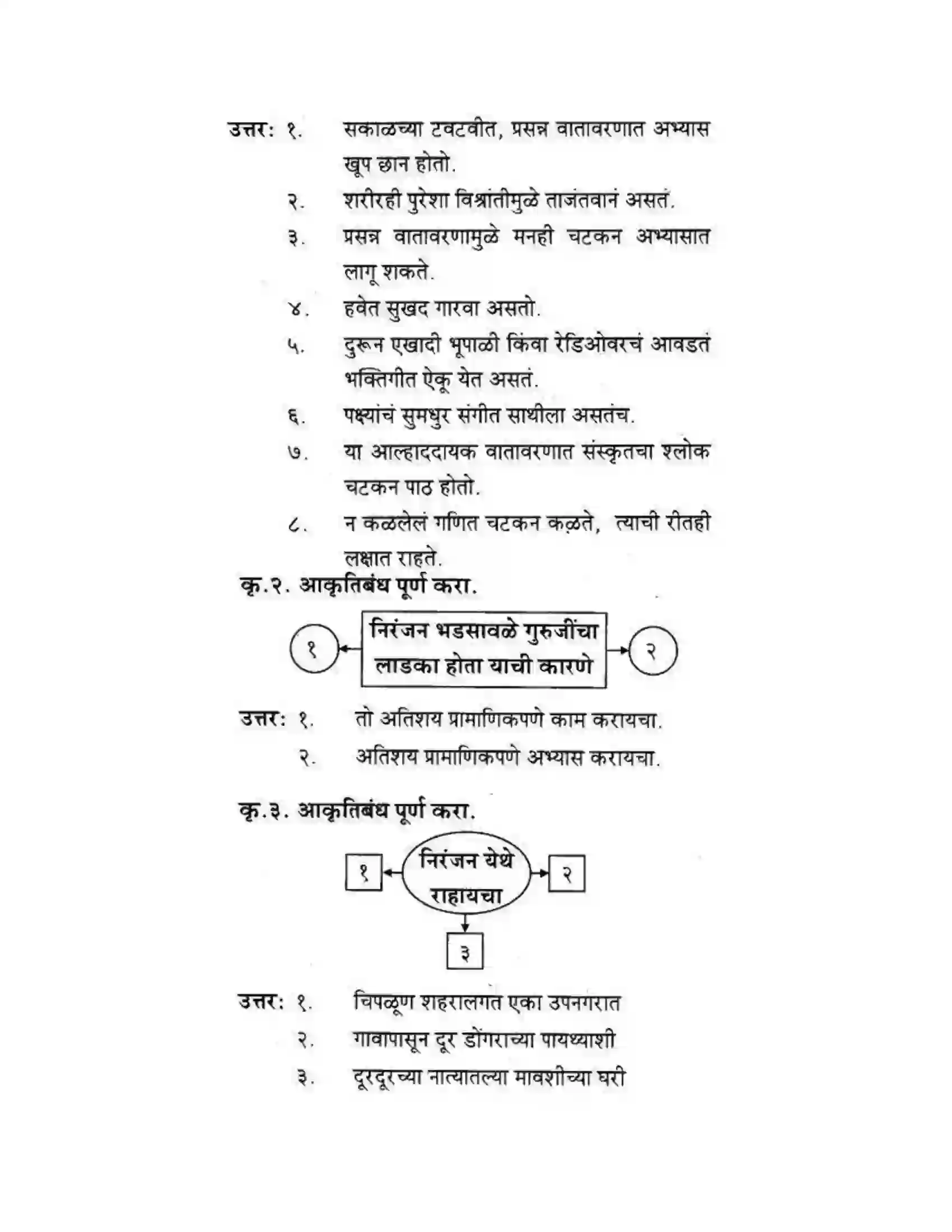 उत्तर: १. सकाळच्या टवटवीत, प्रसन्न वातावरणात अभ्यास खूप छान होतो.

२. शरीरही पुरेशा विश्रांतीमुळे ताजंतवानं असतं.

३. प्रसन्न वातावरणामुळे मनही चटकन अभ्यासात लागू शकते.

४. हवेत सुखद गारवा असतो.

५. दुरून एखादी भूपाळी किंवा रेडिओवरचं आवडतं भक्तिगीत ऐकू येत असतं.

६. पक्ष्यांचं सुमधुर संगीत साथीला असतंच.

७. या आल्हाददायक वातावरणात संस्कृतचा श्लोक चटकन पाठ होतो.

८. न कळलेलं गणित चटकन कळते, त्याची रीतही लक्षात राहते.

कृ.२. आकृतिबंध पूर्ण करा.

१
निरंजन भडसावळे गुरुजींचा लाडका होता याची कारणे
२

उत्तर: १. तो अतिशय प्रामाणिकपणे काम करायचा.

२. अतिशय प्रामाणिकपणे अभ्यास करायचा.

कृ.३. आकृतिबंध पूर्ण करा.

१
निरंजन येथे राहायचा
२
३

उत्तर: १. चिपळूण शहरालगत एका उपनगरात

२. गावापासून दूर डोंगराच्या पायथ्याशी

३. दूरदूरच्या नात्यातल्या मावशीच्या घरी